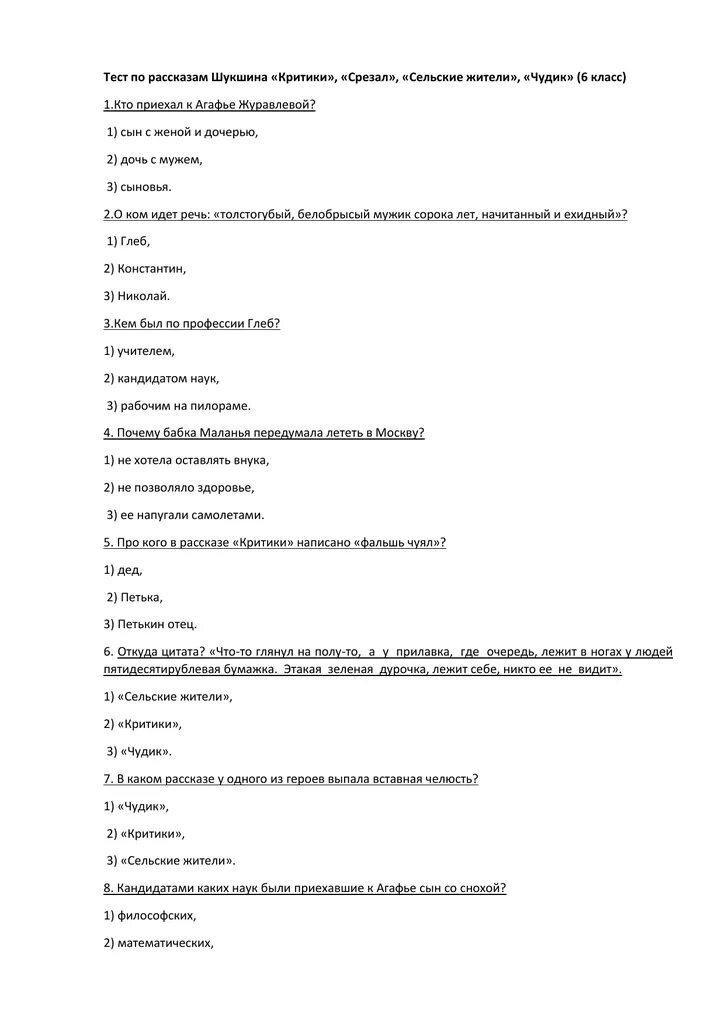 Тест по рассказам Шукшина «Критики», «Срезал», «Сельские жители», «Чудик» (6 класс)

1.Кто приехал к Агафье Журавлевой?

1) сын с женой и дочерью,

2) дочь с мужем,

3) сыновья.

2.О ком идет речь: «толстогубый, белобрысый мужик сорока лет, начитанный и ехидный»?

1) Глеб,

2) Константин,

3) Николай.

3.Кем был по профессии Глеб?

1) учителем,

2) кандидатом наук,

3) рабочим на пилораме.

4. Почему бабка Маланья передумала лететь в Москву?

1) не хотела оставлять внука,

2) не позволяло здоровье,

3) ее напугали самолетами.

5. Про кого в рассказе «Критики» написано «фальшь чуял»?

1) дед,

2) Петька,

3) Петькин отец.

6. Откуда цитата? «Что-то глянул на полу-то, а у прилавка, где очередь, лежит в ногах у людей пятидесятирублевая бумажка. Этакая зеленая дурочка, лежит себе, никто ее не видит».

1) «Сельские жители»,

2) «Критики»,

3) «Чудик».

7. В каком рассказе у одного из героев выпала вставная челюсть?

1) «Чудик»,

2) «Критики»,

3) «Сельские жители».

8. Кандидатами каких наук были приехавшие к Агафье сын со снохой?

1) философских,

2) математических,